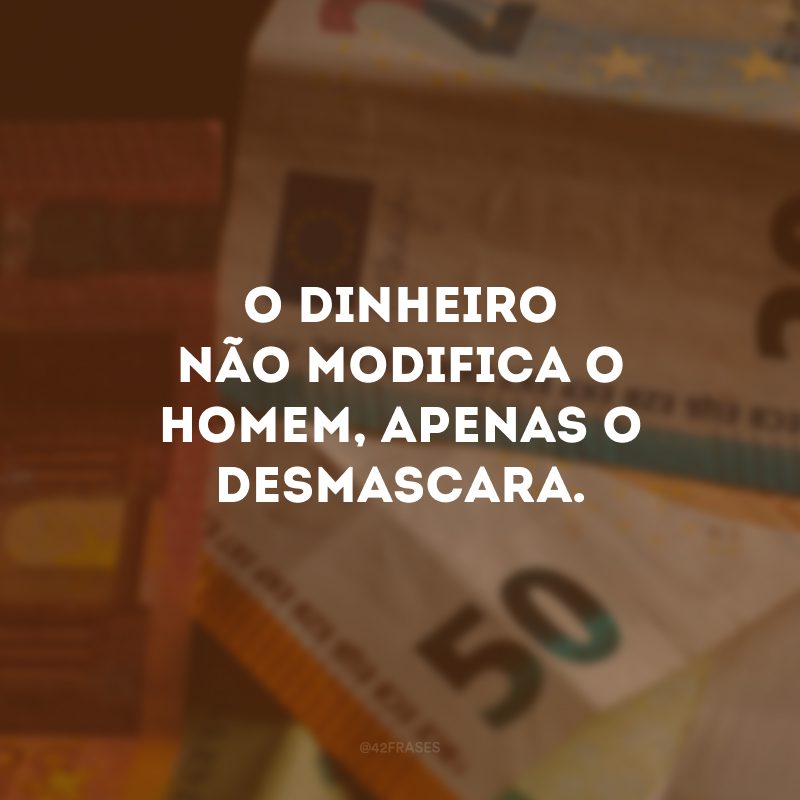 O DINHEIRO NÃO MODIFICA O HOMEM, APENAS O DESMASCARA.

50

@42FRASES